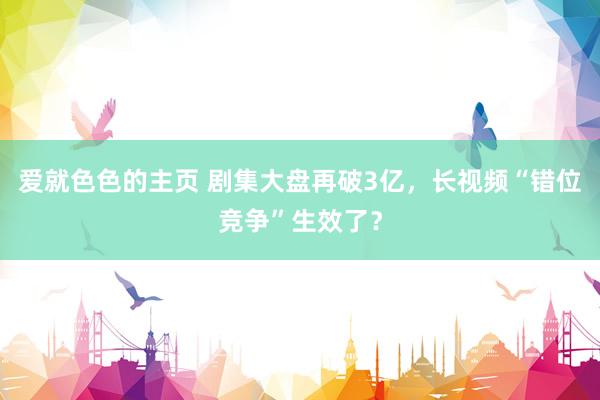 爱就色色的主页 剧集大盘再破3亿，长视频“错位竞争”生效了？